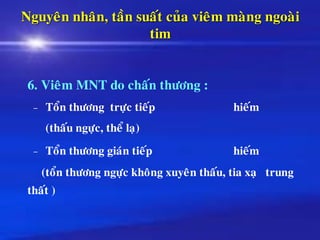 Nguyên nhân, tần suất của viêm màng ngoài tim

6. Viêm MNT do chấn thương :

- Tổn thương trực tiếp hiếm
(thấu ngực, thể lạ)

- Tổn thương gián tiếp hiếm
(tổn thương ngực không xuyên thấu, tia xạ trung thất )